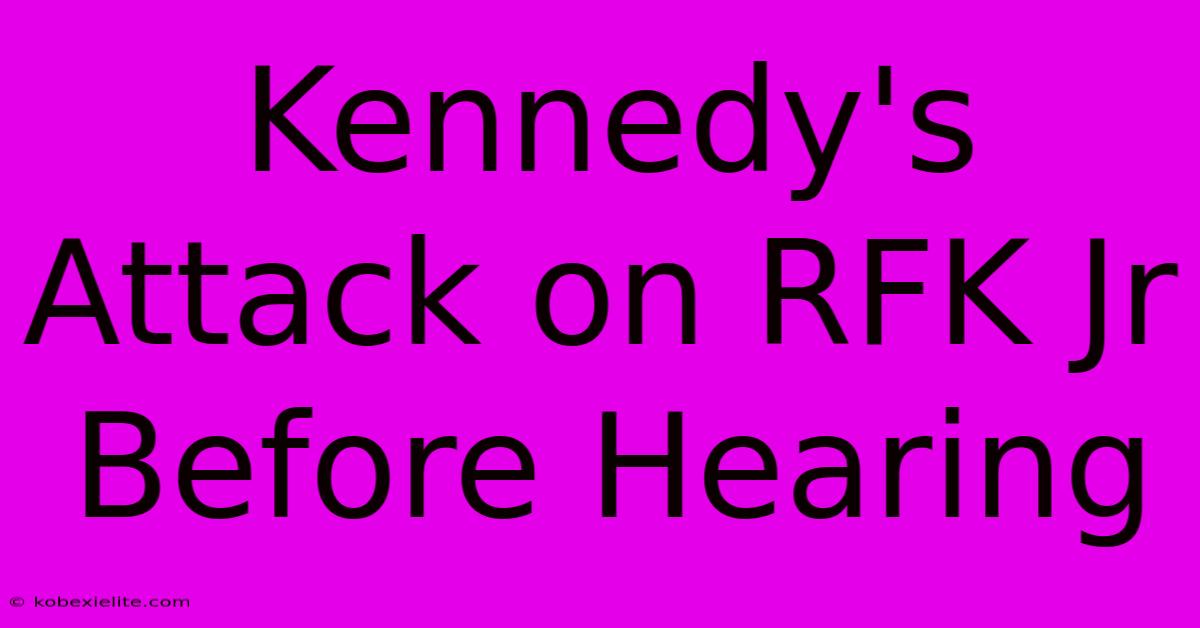 Kennedy's Attack on RFK Jr Before Hearing

© kobexielite.com